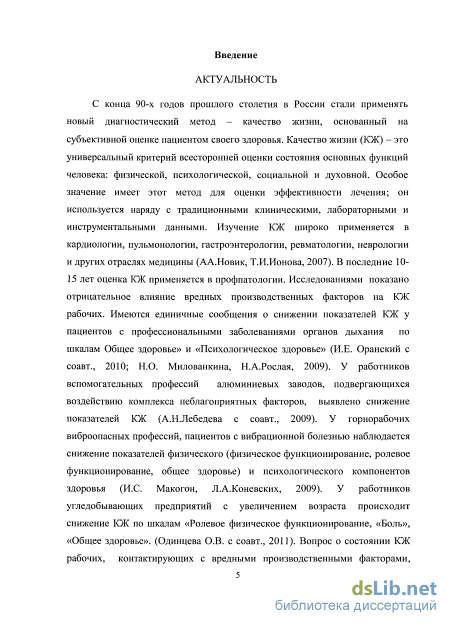 Введение

АКТУАЛЬНОСТЬ

С конца 90-х годов прошлого столетия в России стали применять новый диагностический метод – качество жизни, основанный на субъективной оценке пациентом своего здоровья. Качество жизни (КЖ) – это универсальный критерий всесторонней оценки состояния основных функций человека: физической, психологической, социальной и духовной. Особое значение имеет этот метод для оценки эффективности лечения; он используется наряду с традиционными клиническими, лабораторными и инструментальными данными. Изучение КЖ широко применяется в кардиологии, пульмонологии, гастроэнтерологии, ревматологии, неврологии и других отраслях медицины (АА.Новик, Т.И.Ионова, 2007). В последние 10-15 лет оценка КЖ применяется в профпатологии. Исследованиями показано отрицательное влияние вредных производственных факторов на КЖ рабочих. Имеются единичные сообщения о снижении показателей КЖ у пациентов с профессиональными заболеваниями органов дыхания по шкалам Общее здоровье» и «Психологическое здоровье» (И.Е. Оранский с соавт., 2010; Н.О. Милованкина, Н.А.Рослая, 2009). У работников вспомогательных профессий алюминиевых заводов, подвергающихся воздействию комплекса неблагоприятных факторов, выявлено снижение показателей КЖ (А.Н.Лебедева с соавт., 2009). У горнорабочих виброопасных профессий, пациентов с вибрационной болезнью наблюдается снижение показателей физического (физическое функционирование, ролевое функционирование, общее здоровье) и психологического компонентов здоровья (И.С. Макогон, Л.А.Коневских, 2009). У работников угледобывающих предприятий с увеличением возраста происходит снижение КЖ по шкалам «Ролевое физическое функционирование, «Боль», «Общее здоровье». (Одинцева О.В. с соавт., 2011). Вопрос о состоянии КЖ рабочих, контактирующих с вредными производственными факторами,

5

dsLib.net
библиотека диссертаций